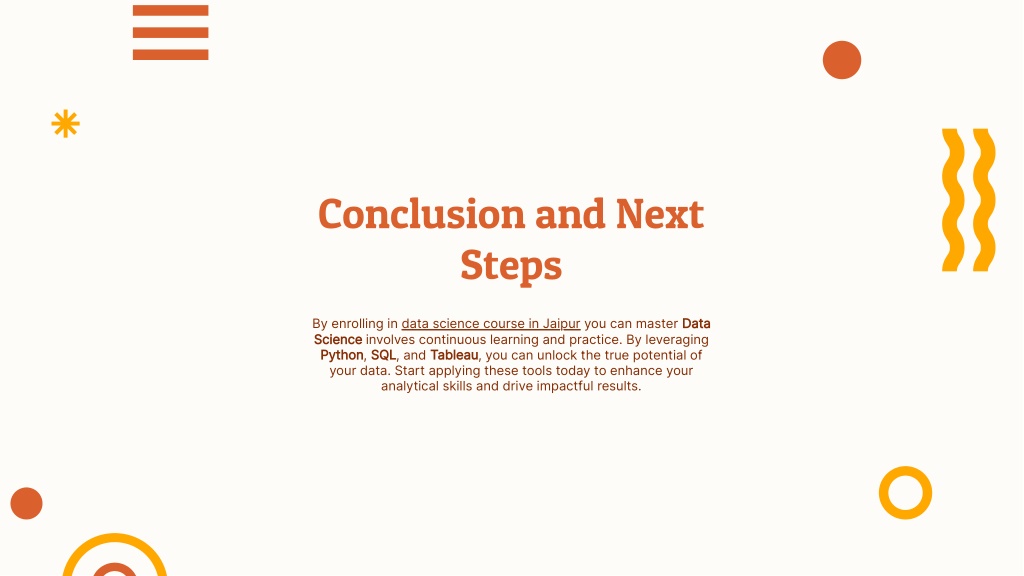 Conclusion and Next Steps

By enrolling in data science course in Jaipur you can master Data Science involves continuous learning and practice. By leveraging Python, SQL, and Tableau, you can unlock the true potential of your data. Start applying these tools today to enhance your analytical skills and drive impactful results.